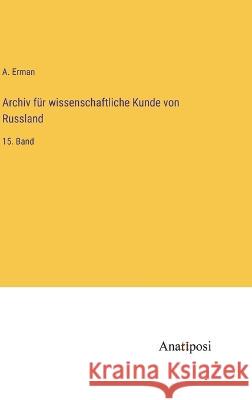 A. Erman

Archiv für wissenschaftliche Kunde von Russland

15. Band

Anatiposi

Kraina Książek